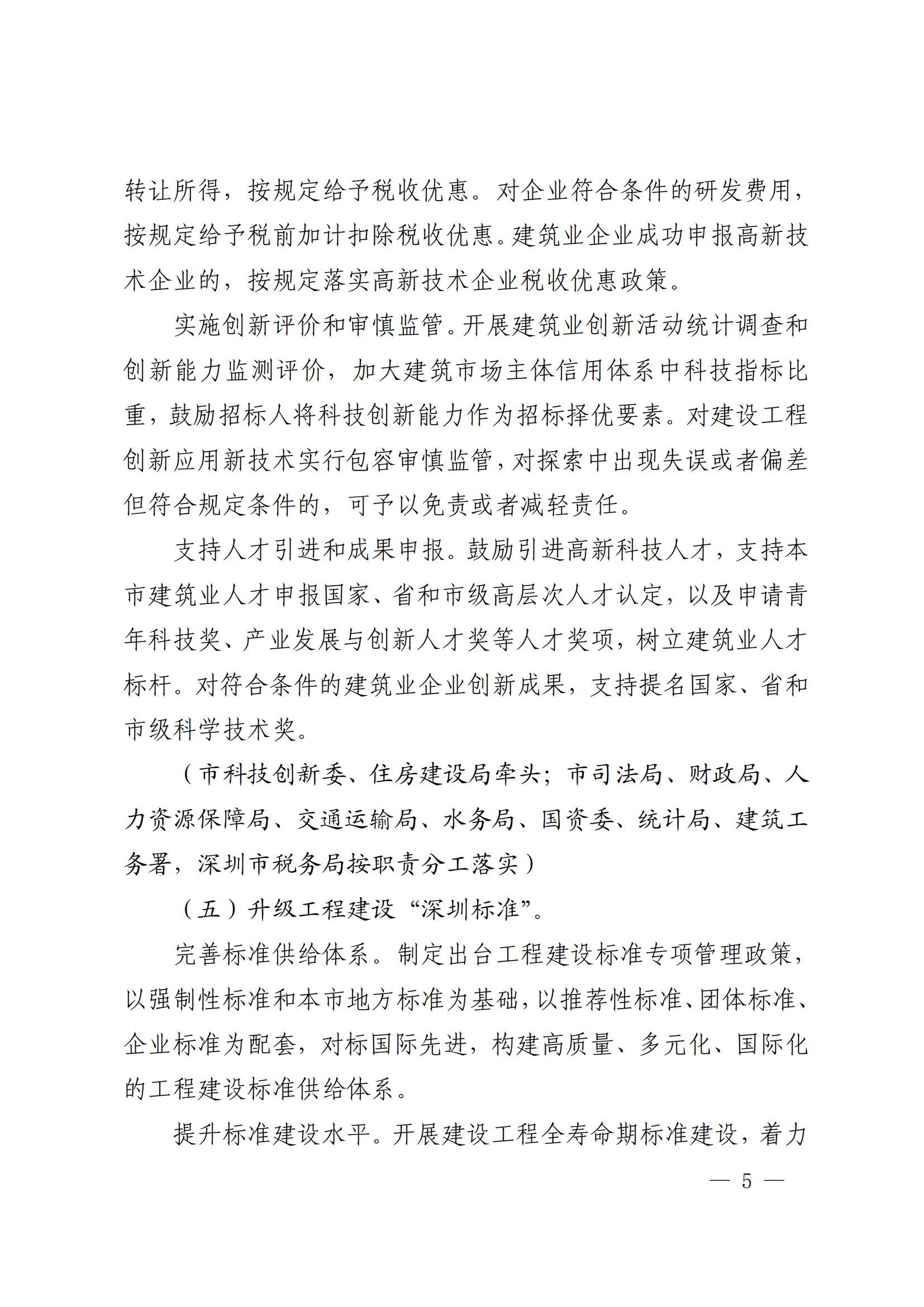 转让所得，按规定给予税收优惠。对企业符合条件的研发费用，按规定给予税前加计扣除税收优惠。建筑业企业成功申报高新技术企业的，按规定落实高新技术企业税收优惠政策。

实施创新评价和审慎监管。开展建筑业创新活动统计调查和创新能力监测评价，加大建筑市场主体信用体系中科技指标比重，鼓励招标人将科技创新能力作为招标择优要素。对建设工程创新应用新技术实行包容审慎监管，对探索中出现失误或者偏差但符合规定条件的，可予以免责或者减轻责任。

支持人才引进和成果申报。鼓励引进高新科技人才，支持本市建筑业人才申报国家、省和市级高层次人才认定，以及申请青年科技奖、产业发展与创新人才奖等人才奖项，树立建筑业人才标杆。对符合条件的建筑业企业创新成果，支持提名国家、省和市级科学技术奖。

（市科技创新委、住房建设局牵头；市司法局、财政局、人力资源保障局、交通运输局、水务局、国资委、统计局、建筑工务署，深圳市税务局按职责分工落实）

（五）升级工程建设“深圳标准”。

完善标准供给体系。制定出台工程建设标准专项管理政策，以强制性标准和本市地方标准为基础，以推荐性标准、团体标准、企业标准为配套，对标国际先进，构建高质量、多元化、国际化的工程建设标准供给体系。

提升标准建设水平。开展建设工程全寿命期标准建设，着力

— 5 —